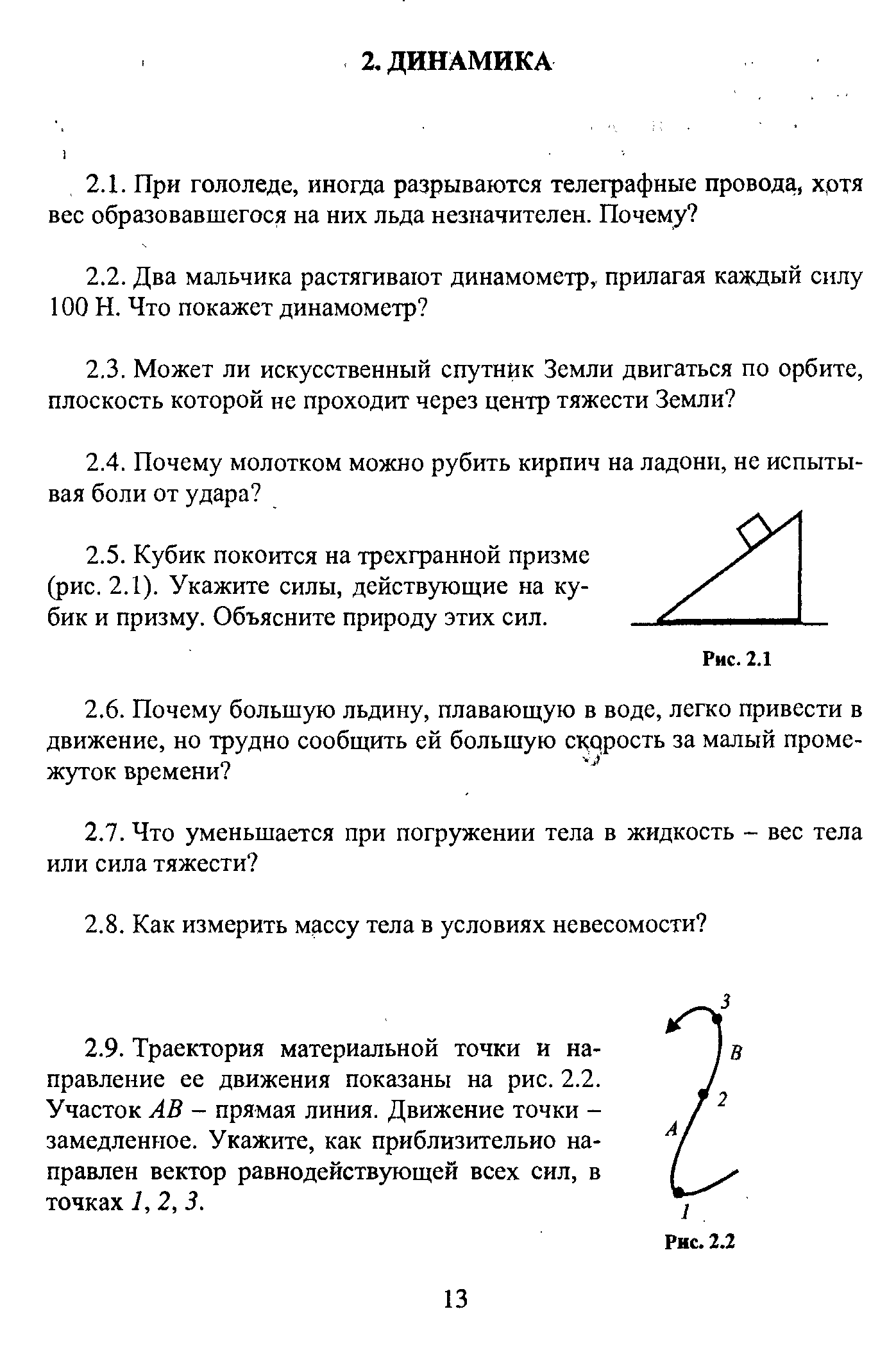 2. ДИНАМИКА

2.1. При гололеде, иногда разрываются телеграфные провода, хотя вес образовавшегося на них льда незначителен. Почему?

2.2. Два мальчика растягивают динамометр, прилагая каждый силу 100 Н. Что покажет динамометр?

2.3. Может ли искусственный спутник Земли двигаться по орбите, плоскость которой не проходит через центр тяжести Земли?

2.4. Почему молотком можно рубить кирпич на ладони, не испытывая боли от удара?

2.5. Кубик покоится на трехгранной призме (рис. 2.1). Укажите силы, действующие на кубик и призму. Объясните природу этих сил.

Рис. 2.1

2.6. Почему большую льдину, плавающую в воде, легко привести в движение, но трудно сообщить ей большую скорость за малый промежуток времени?

2.7. Что уменьшается при погружении тела в жидкость – вес тела или сила тяжести?

2.8. Как измерить массу тела в условиях невесомости?

2.9. Траектория материальной точки и направление ее движения показаны на рис. 2.2. Участок $AB$ – прямая линия. Движение точки – замедленное. Укажите, как приблизительно направлен вектор равнодействующей всех сил, в точках $1$, $2$, $3$.

3
B
2
A
1
Рис. 2.2

13